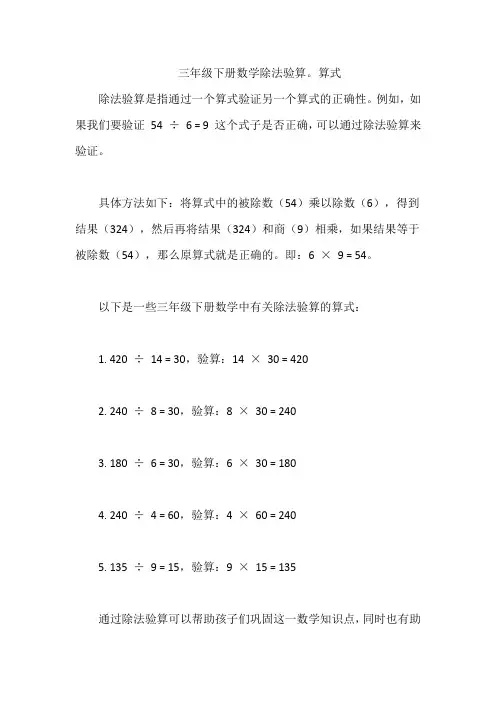 三年级下册数学除法验算。算式

除法验算是指通过一个算式验证另一个算式的正确性。例如，如果我们要验证 $54 \div 6 = 9$ 这个式子是否正确，可以通过除法验算来验证。

具体方法如下：将算式中的被除数（54）乘以除数（6），得到结果（324），然后再将结果（324）和商（9）相乘，如果结果等于被除数（54），那么原算式就是正确的。即：$6 \times 9 = 54$。

以下是一些三年级下册数学中有关除法验算的算式：

1. $420 \div 14 = 30$，验算：$14 \times 30 = 420$

2. $240 \div 8 = 30$，验算：$8 \times 30 = 240$

3. $180 \div 6 = 30$，验算：$6 \times 30 = 180$

4. $240 \div 4 = 60$，验算：$4 \times 60 = 240$

5. $135 \div 9 = 15$，验算：$9 \times 15 = 135$

通过除法验算可以帮助孩子们巩固这一数学知识点，同时也有助